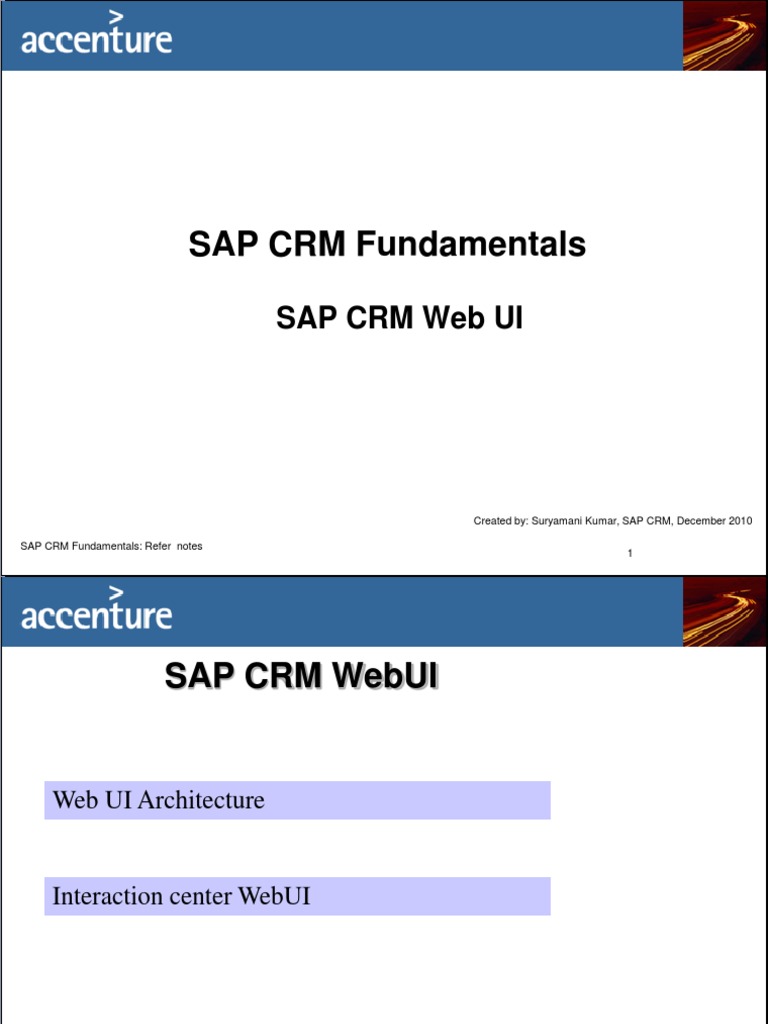 accenture

SAP CRM Fundamentals

SAP CRM Web UI

Created by: Suryamani Kumar, SAP CRM, December 2010

SAP CRM Fundamentals: Refer notes

1

accenture

SAP CRM WebUI

Web UI Architecture

Interaction center WebUI